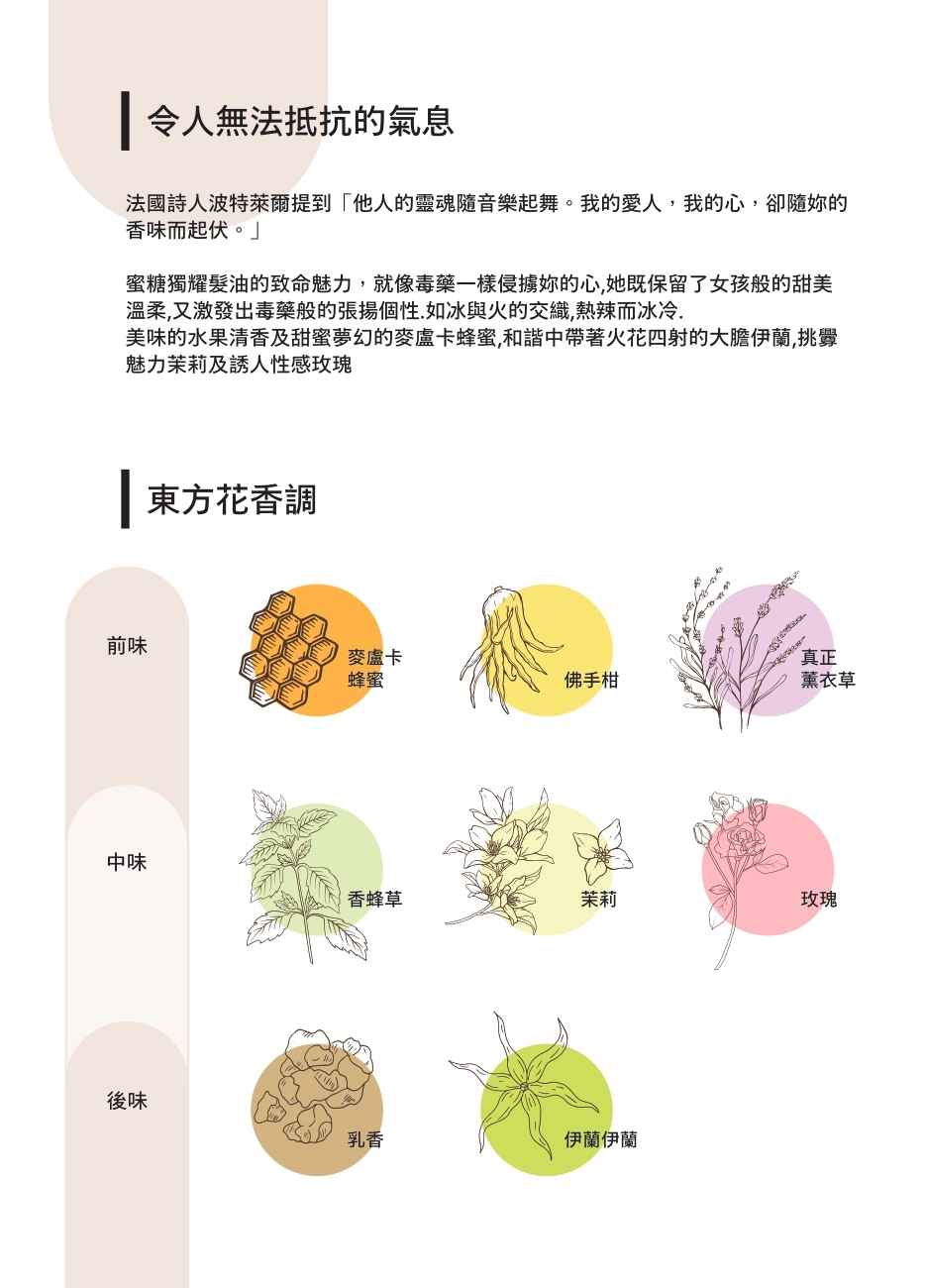 令人無法抵抗的氣息

法國詩人波特萊爾提到「他人的靈魂隨音樂起舞。我的愛人，我的心，卻隨妳的香味而起伏。」

蜜糖獨耀髮油的致命魅力，就像毒藥一樣侵擄妳的心,她既保留了女孩般的甜美溫柔,又激發出毒藥般的張揚個性.如冰與火的交織,熱辣而冰冷.
美味的水果清香及甜蜜夢幻的麥盧卡蜂蜜,和諧中帶著火花四射的大膽伊蘭,挑釁魅力茉莉及誘人性感玫瑰

東方花香調

前味

麥盧卡蜂蜜

佛手柑

真正薰衣草

中味

香蜂草

茉莉

玫瑰

後味

乳香

伊蘭伊蘭